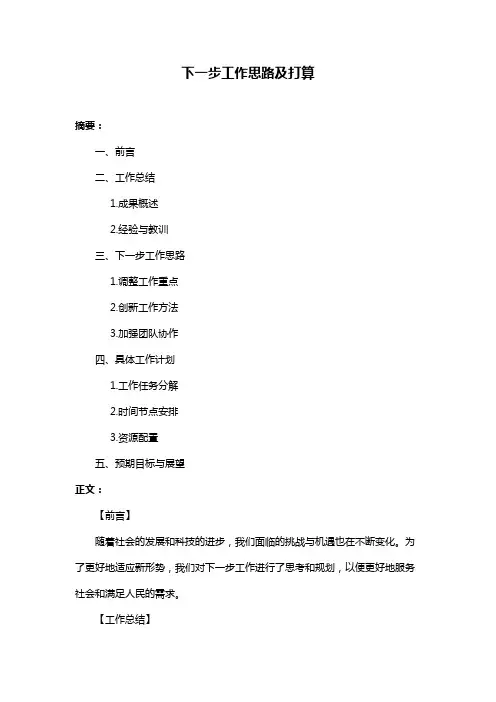 下一步工作思路及打算

摘要：

一、前言

二、工作总结

1.成果概述

2.经验与教训

三、下一步工作思路

1.调整工作重点

2.创新工作方法

3.加强团队协作

四、具体工作计划

1.工作任务分解

2.时间节点安排

3.资源配置

五、预期目标与展望

正文：

【前言】

随着社会的发展和科技的进步，我们面临的挑战与机遇也在不断变化。为了更好地适应新形势，我们对下一步工作进行了思考和规划，以便更好地服务社会和满足人民的需求。

【工作总结】